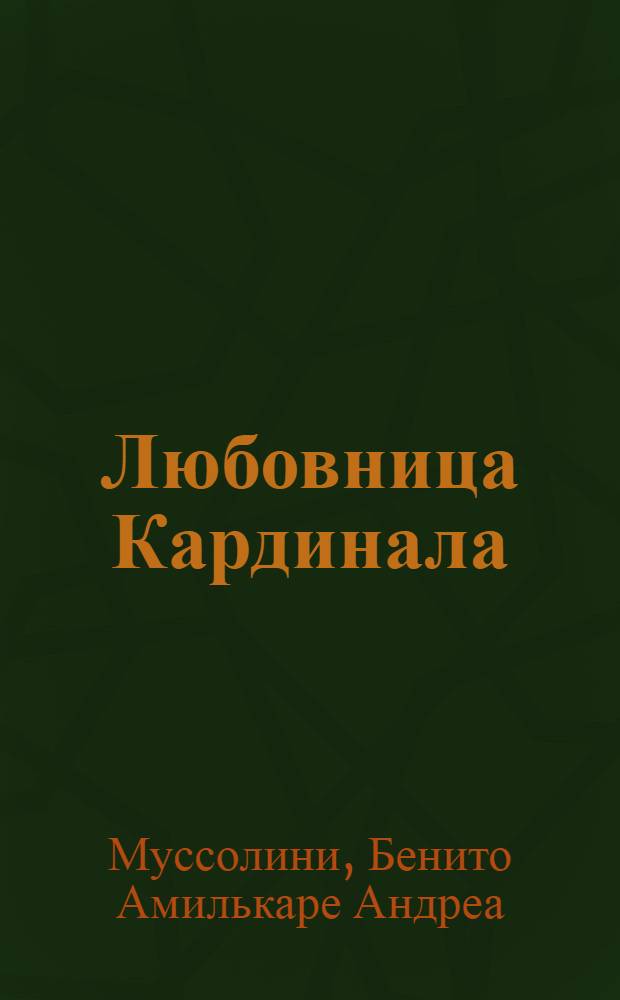 Любовница Кардинала

Муссолини, Бенито Амилькаре Андреа